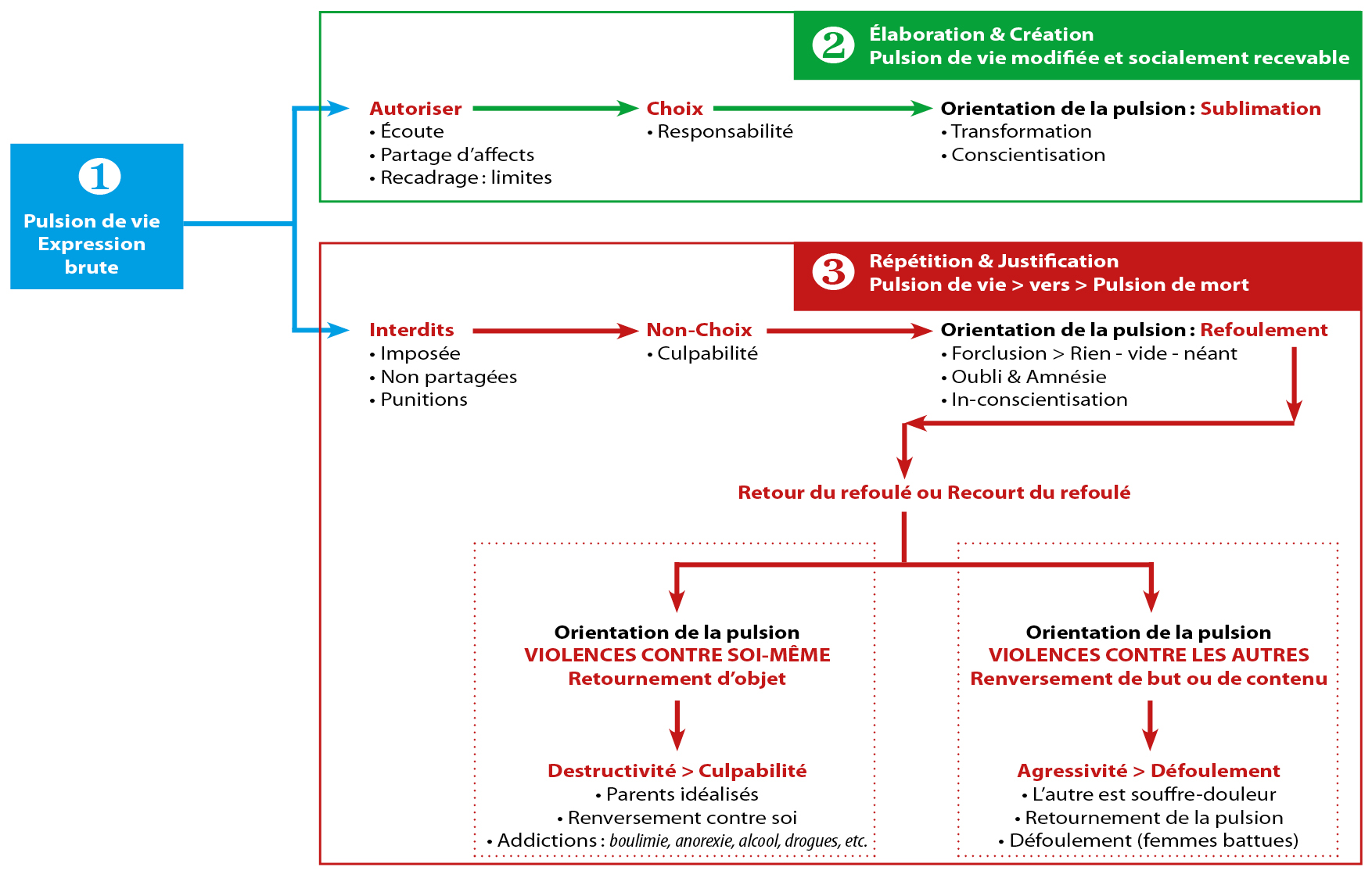 1
Pulsion de vie
Expression
brute

2 Élaboration & Création
Pulsion de vie modifiée et socialement recevable

Autoriser
• Écoute
• Partage d'affects
• Recadrage : limites

Choix
• Responsabilité

Orientation de la pulsion : Sublimation
• Transformation
• Conscientisation

3 Répétition & Justification
Pulsion de vie > vers > Pulsion de mort

Interdits
• Imposée
• Non partagées
• Punitions

Non-Choix
• Culpabilité

Orientation de la pulsion : Refoulement
• Forclusion > Rien - vide - néant
• Oubli & Amnésie
• In-conscientisation

Retour du refoulé ou Recourt du refoulé

Orientation de la pulsion
VIOLENCES CONTRE SOI-MÊME
Retournement d'objet

Destructivité > Culpabilité
• Parents idéalisés
• Renversement contre soi
• Addictions : boulimie, anorexie, alcool, drogues, etc.

Orientation de la pulsion
VIOLENCES CONTRE LES AUTRES
Renversement de but ou de contenu

Agressivité > Défoulement
• L'autre est souffre-douleur
• Retournement de la pulsion
• Défoulement (femmes battues)